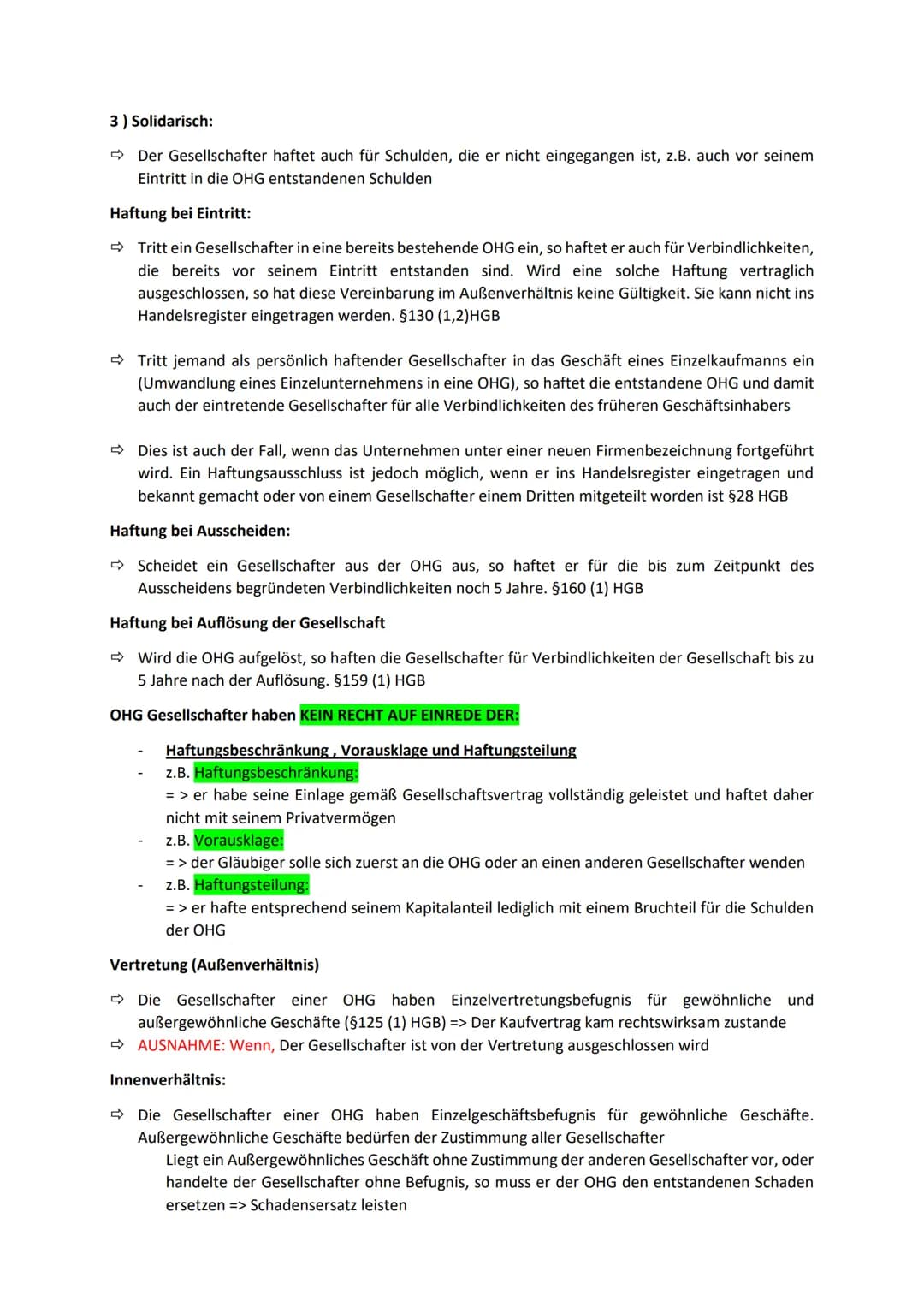 3 ) Solidarisch:

⇨ Der Gesellschafter haftet auch für Schulden, die er nicht eingegangen ist, z.B. auch vor seinem Eintritt in die OHG entstandenen Schulden

Haftung bei Eintritt:

⇨ Tritt ein Gesellschafter in eine bereits bestehende OHG ein, so haftet er auch für Verbindlichkeiten, die bereits vor seinem Eintritt entstanden sind. Wird eine solche Haftung vertraglich ausgeschlossen, so hat diese Vereinbarung im Außenverhältnis keine Gültigkeit. Sie kann nicht ins Handelsregister eingetragen werden. §130 (1,2)HGB

⇨ Tritt jemand als persönlich haftender Gesellschafter in das Geschäft eines Einzelkaufmanns ein (Umwandlung eines Einzelunternehmens in eine OHG), so haftet die entstandene OHG und damit auch der eintretende Gesellschafter für alle Verbindlichkeiten des früheren Geschäftsinhabers

⇨ Dies ist auch der Fall, wenn das Unternehmen unter einer neuen Firmenbezeichnung fortgeführt wird. Ein Haftungsausschluss ist jedoch möglich, wenn er ins Handelsregister eingetragen und bekannt gemacht oder von einem Gesellschafter einem Dritten mitgeteilt worden ist §28 HGB

Haftung bei Ausscheiden:

⇨ Scheidet ein Gesellschafter aus der OHG aus, so haftet er für die bis zum Zeitpunkt des Ausscheidens begründeten Verbindlichkeiten noch 5 Jahre. §160 (1) HGB

Haftung bei Auflösung der Gesellschaft

⇨ Wird die OHG aufgelöst, so haften die Gesellschafter für Verbindlichkeiten der Gesellschaft bis zu 5 Jahre nach der Auflösung. §159 (1) HGB

OHG Gesellschafter haben KEIN RECHT AUF EINREDE DER:

- Haftungsbeschränkung , Vorausklage und Haftungsteilung
- z.B. Haftungsbeschränkung:
= > er habe seine Einlage gemäß Gesellschaftsvertrag vollständig geleistet und haftet daher nicht mit seinem Privatvermögen
- z.B. Vorausklage:
= > der Gläubiger solle sich zuerst an die OHG oder an einen anderen Gesellschafter wenden
- z.B. Haftungsteilung:
= > er hafte entsprechend seinem Kapitalanteil lediglich mit einem Bruchteil für die Schulden der OHG

Vertretung (Außenverhältnis)

⇨ Die Gesellschafter einer OHG haben Einzelvertretungsbefugnis für gewöhnliche und außergewöhnliche Geschäfte (§125 (1) HGB) => Der Kaufvertrag kam rechtswirksam zustande
⇨ AUSNAHME: Wenn, Der Gesellschafter ist von der Vertretung ausgeschlossen wird

Innenverhältnis:

⇨ Die Gesellschafter einer OHG haben Einzelgeschäftsbefugnis für gewöhnliche Geschäfte. Außergewöhnliche Geschäfte bedürfen der Zustimmung aller Gesellschafter
Liegt ein Außergewöhnliches Geschäft ohne Zustimmung der anderen Gesellschafter vor, oder handelte der Gesellschafter ohne Befugnis, so muss er der OHG den entstandenen Schaden ersetzen => Schadensersatz leisten